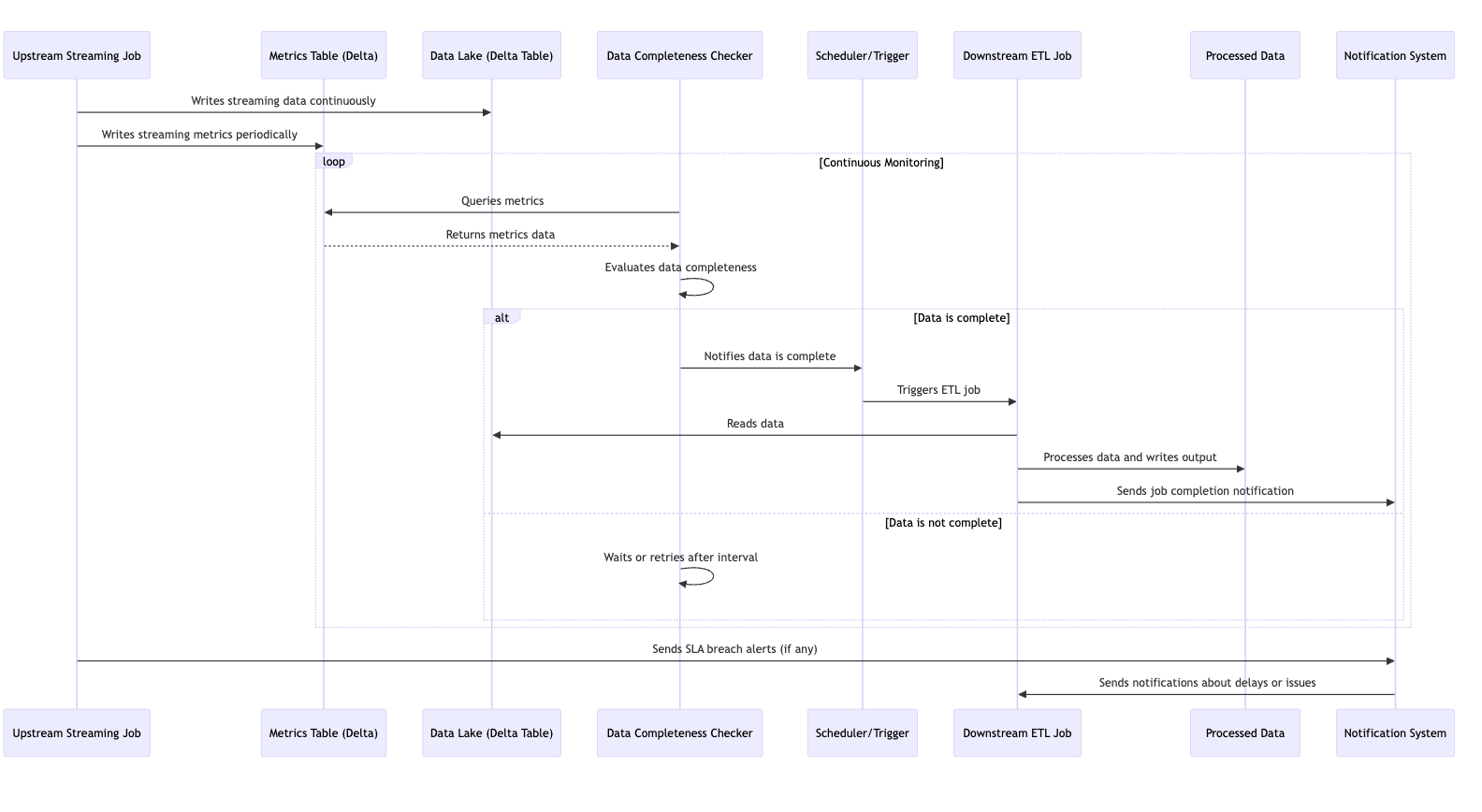 Upstream Streaming Job
Metrics Table (Delta)
Data Lake (Delta Table)
Data Completeness Checker
Scheduler/Trigger
Downstream ETL Job
Processed Data
Notification System

Writes streaming data continuously
Writes streaming metrics periodically
loop
[Continuous Monitoring]
Queries metrics
Returns metrics data
Evaluates data completeness
alt
[Data is complete]
Notifies data is complete
Triggers ETL job
Reads data
Processes data and writes output
Sends job completion notification
[Data is not complete]
Waits or retries after interval
Sends SLA breach alerts (if any)
Sends notifications about delays or issues

Upstream Streaming Job
Metrics Table (Delta)
Data Lake (Delta Table)
Data Completeness Checker
Scheduler/Trigger
Downstream ETL Job
Processed Data
Notification System